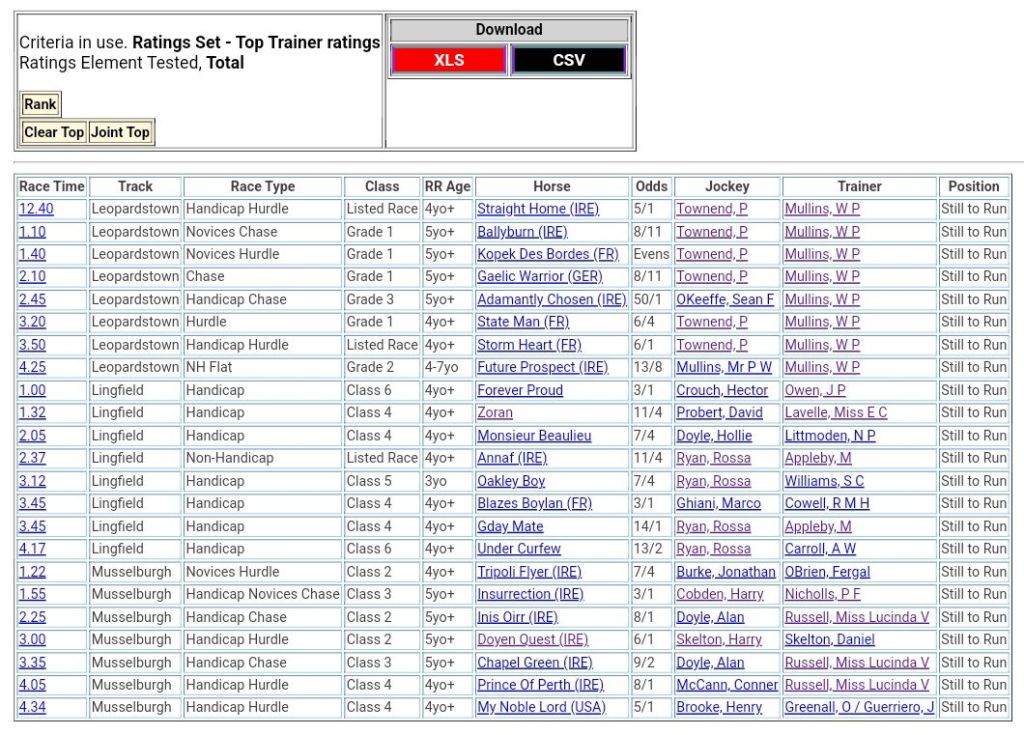 Criteria in use. **Ratings Set - Top Trainer ratings**
Ratings Element Tested, **Total**

Rank

Clear Top Joint Top

Download

XLS CSV

| Race Time | Track | Race Type | Class | RR Age | Horse | Odds | Jockey | Trainer | Position |
|---|---|---|---|---|---|---|---|---|---|
| 12.40 | Leopardstown | Handicap Hurdle | Listed Race | 4yo+ | Straight Home (IRE) | 5/1 | Townend, P | Mullins, W P | Still to Run |
| 1.10 | Leopardstown | Novices Chase | Grade 1 | 5yo+ | Ballyburn (IRE) | 8/11 | Townend, P | Mullins, W P | Still to Run |
| 1.40 | Leopardstown | Novices Hurdle | Grade 1 | 5yo+ | Kopek Des Bordes (FR) | Evens | Townend, P | Mullins, W P | Still to Run |
| 2.10 | Leopardstown | Chase | Grade 1 | 5yo+ | Gaelic Warrior (GER) | 8/11 | Townend, P | Mullins, W P | Still to Run |
| 2.45 | Leopardstown | Handicap Chase | Grade 3 | 5yo+ | Adamantly Chosen (IRE) | 50/1 | OKeeffe, Sean F | Mullins, W P | Still to Run |
| 3.20 | Leopardstown | Hurdle | Grade 1 | 4yo+ | State Man (FR) | 6/4 | Townend, P | Mullins, W P | Still to Run |
| 3.50 | Leopardstown | Handicap Hurdle | Listed Race | 4yo+ | Storm Heart (FR) | 6/1 | Townend, P | Mullins, W P | Still to Run |
| 4.25 | Leopardstown | NH Flat | Grade 2 | 4-7yo | Future Prospect (IRE) | 13/8 | Mullins, Mr P W | Mullins, W P | Still to Run |
| 1.00 | Lingfield | Handicap | Class 6 | 4yo+ | Forever Proud | 3/1 | Crouch, Hector | Owen, J P | Still to Run |
| 1.32 | Lingfield | Handicap | Class 4 | 4yo+ | Zoran | 11/4 | Probert, David | Lavelle, Miss E C | Still to Run |
| 2.05 | Lingfield | Handicap | Class 4 | 4yo+ | Monsieur Beaulieu | 7/4 | Doyle, Hollie | Littmoden, N P | Still to Run |
| 2.37 | Lingfield | Non-Handicap | Listed Race | 4yo+ | Annaf (IRE) | 11/4 | Ryan, Rossa | Appleby, M | Still to Run |
| 3.12 | Lingfield | Handicap | Class 5 | 3yo | Oakley Boy | 7/4 | Ryan, Rossa | Williams, S C | Still to Run |
| 3.45 | Lingfield | Handicap | Class 4 | 4yo+ | Blazes Boylan (FR) | 3/1 | Ghiani, Marco | Cowell, R M H | Still to Run |
| 3.45 | Lingfield | Handicap | Class 4 | 4yo+ | Gday Mate | 14/1 | Ryan, Rossa | Appleby, M | Still to Run |
| 4.17 | Lingfield | Handicap | Class 6 | 4yo+ | Under Curfew | 13/2 | Ryan, Rossa | Carroll, A W | Still to Run |
| 1.22 | Musselburgh | Novices Hurdle | Class 2 | 4yo+ | Tripoli Flyer (IRE) | 7/4 | Burke, Jonathan | OBrien, Fergal | Still to Run |
| 1.55 | Musselburgh | Handicap Novices Chase | Class 3 | 5yo+ | Insurrection (IRE) | 3/1 | Cobden, Harry | Nicholls, P F | Still to Run |
| 2.25 | Musselburgh | Handicap Chase | Class 2 | 5yo+ | Inis Oirr (IRE) | 8/1 | Doyle, Alan | Russell, Miss Lucinda V | Still to Run |
| 3.00 | Musselburgh | Handicap Hurdle | Class 2 | 5yo+ | Doyen Quest (IRE) | 6/1 | Skelton, Harry | Skelton, Daniel | Still to Run |
| 3.35 | Musselburgh | Handicap Chase | Class 3 | 5yo+ | Chapel Green (IRE) | 9/2 | Doyle, Alan | Russell, Miss Lucinda V | Still to Run |
| 4.05 | Musselburgh | Handicap Hurdle | Class 4 | 4yo+ | Prince Of Perth (IRE) | 8/1 | McCann, Conner | Russell, Miss Lucinda V | Still to Run |
| 4.34 | Musselburgh | Handicap Hurdle | Class 4 | 4yo+ | My Noble Lord (USA) | 5/1 | Brooke, Henry | Greenall, O / Guerriero, J | Still to Run |